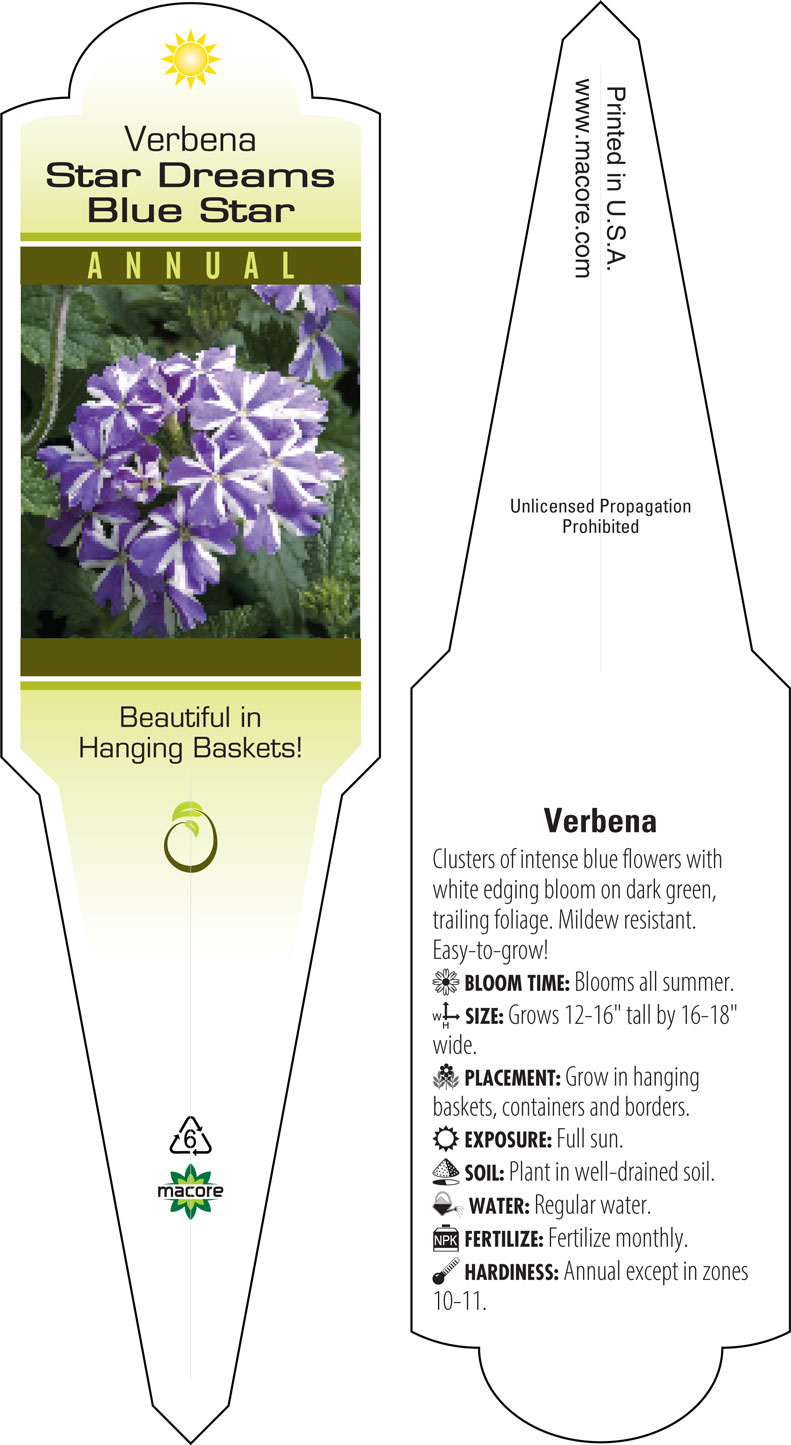 Verbena
Star Dreams
Blue Star

ANNUAL

Beautiful in Hanging Baskets!

6

macore

Printed in U.S.A.
www.macore.com

Unlicensed Propagation Prohibited

Verbena

Clusters of intense blue flowers with white edging bloom on dark green, trailing foliage. Mildew resistant. Easy-to-grow!

BLOOM TIME: Blooms all summer.

W H SIZE: Grows 12-16" tall by 16-18" wide.

PLACEMENT: Grow in hanging baskets, containers and borders.

EXPOSURE: Full sun.

SOIL: Plant in well-drained soil.

WATER: Regular water.

NPK FERTILIZE: Fertilize monthly.

HARDINESS: Annual except in zones 10-11.